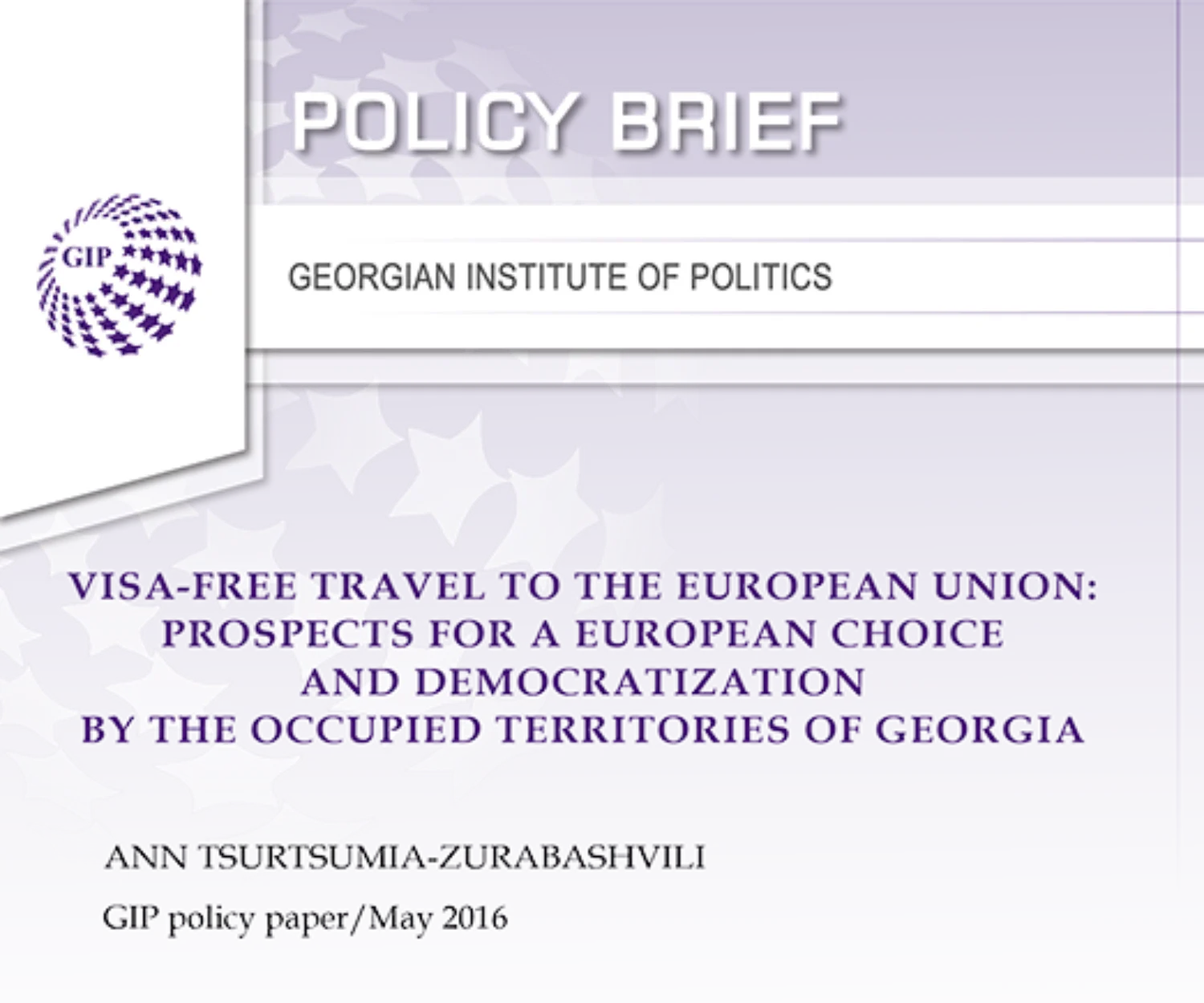 POLICY BRIEF

GIP

GEORGIAN INSTITUTE OF POLITICS

VISA-FREE TRAVEL TO THE EUROPEAN UNION:
PROSPECTS FOR A EUROPEAN CHOICE
AND DEMOCRATIZATION
BY THE OCCUPIED TERRITORIES OF GEORGIA

ANN TSURTSUMIA-ZURABASHVILI

GIP policy paper/May 2016